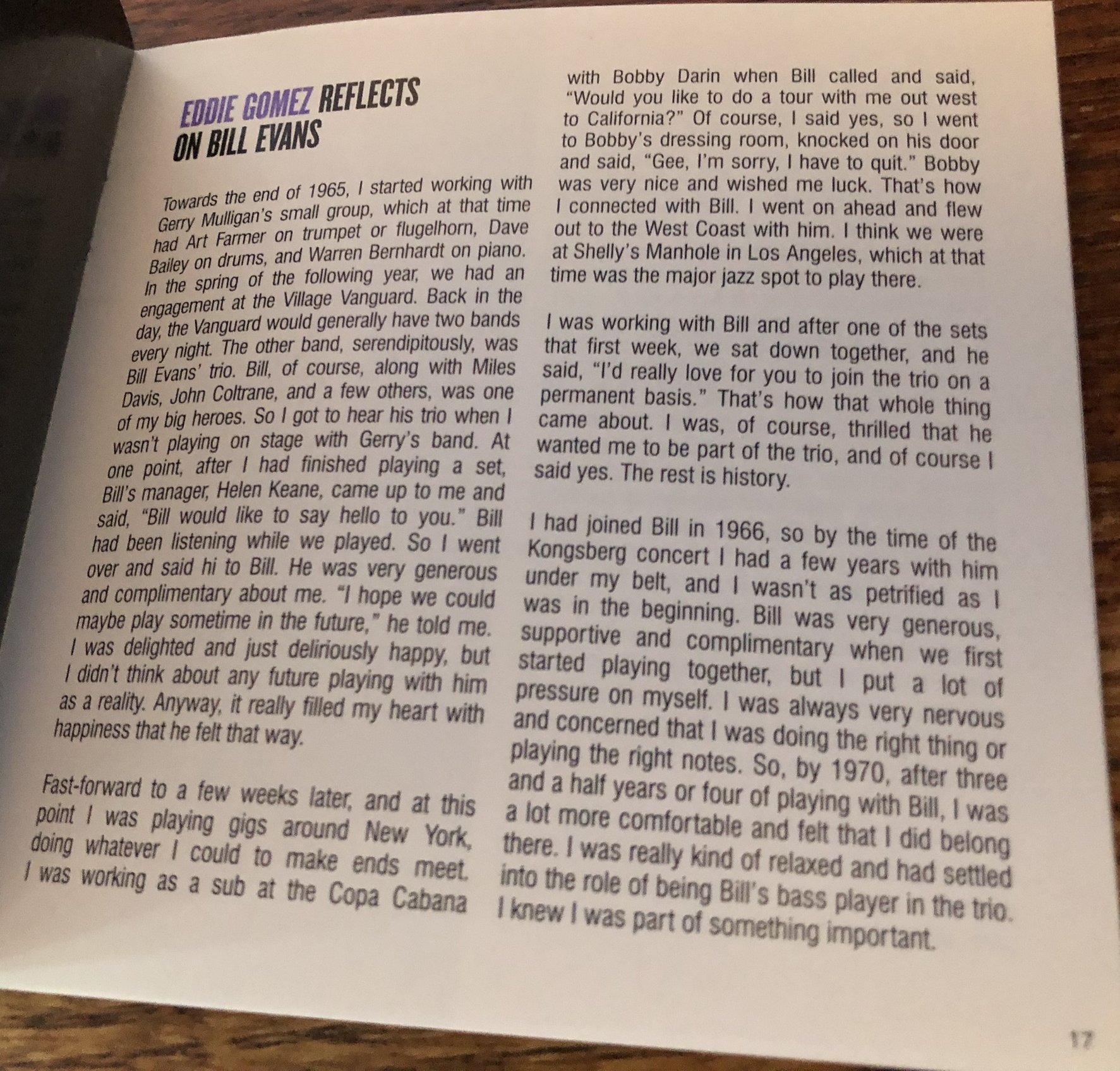 EDDIE GOMEZ REFLECTS
ON BILL EVANS

Towards the end of 1965, I started working with Gerry Mulligan's small group, which at that time had Art Farmer on trumpet or flugelhorn, Dave Bailey on drums, and Warren Bernhardt on piano. In the spring of the following year, we had an engagement at the Village Vanguard. Back in the day, the Vanguard would generally have two bands every night. The other band, serendipitously, was Bill Evans' trio. Bill, of course, along with Miles Davis, John Coltrane, and a few others, was one of my big heroes. So I got to hear his trio when I wasn't playing on stage with Gerry's band. At one point, after I had finished playing a set, Bill's manager, Helen Keane, came up to me and said, "Bill would like to say hello to you." Bill had been listening while we played. So I went over and said hi to Bill. He was very generous and complimentary about me. "I hope we could maybe play sometime in the future," he told me. I was delighted and just deliriously happy, but I didn't think about any future playing with him as a reality. Anyway, it really filled my heart with happiness that he felt that way.

Fast-forward to a few weeks later, and at this point I was playing gigs around New York, doing whatever I could to make ends meet. I was working as a sub at the Copa Cabana with Bobby Darin when Bill called and said, "Would you like to do a tour with me out west to California?" Of course, I said yes, so I went to Bobby's dressing room, knocked on his door and said, "Gee, I'm sorry, I have to quit." Bobby was very nice and wished me luck. That's how I connected with Bill. I went on ahead and flew out to the West Coast with him. I think we were at Shelly's Manhole in Los Angeles, which at that time was the major jazz spot to play there.

I was working with Bill and after one of the sets that first week, we sat down together, and he said, "I'd really love for you to join the trio on a permanent basis." That's how that whole thing came about. I was, of course, thrilled that he wanted me to be part of the trio, and of course I said yes. The rest is history.

I had joined Bill in 1966, so by the time of the Kongsberg concert I had a few years with him under my belt, and I wasn't as petrified as I was in the beginning. Bill was very generous, supportive and complimentary when we first started playing together, but I put a lot of pressure on myself. I was always very nervous and concerned that I was doing the right thing or playing the right notes. So, by 1970, after three and a half years or four of playing with Bill, I was a lot more comfortable and felt that I did belong there. I was really kind of relaxed and had settled into the role of being Bill's bass player in the trio. I knew I was part of something important.

17